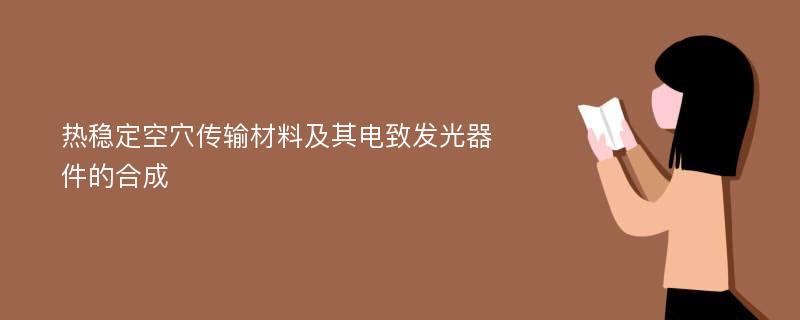 热稳定空穴传输材料及其电致发光器件的合成